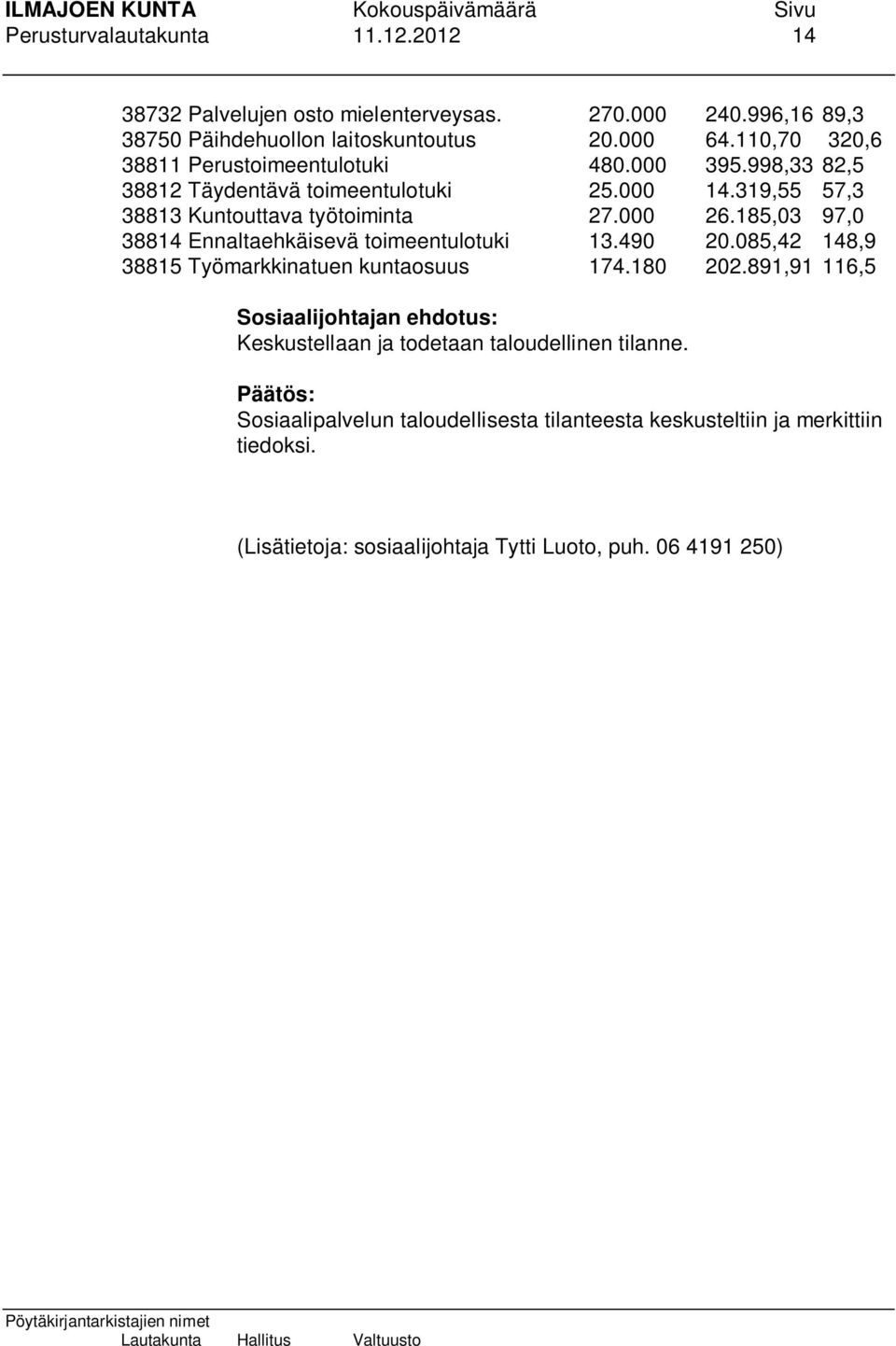 ILMAJOEN KUNTA Kokouspäivämäärä Sivu
Perusturvalautakunta 11.12.2012 14

| | | | |
|---|---|---|---|
| 38732 Palvelujen osto mielenterveysas. | 270.000 | 240.996,16 | 89,3 |
| 38750 Päihdehuollon laitoskuntoutus | 20.000 | 64.110,70 | 320,6 |
| 38811 Perustoimeentulotuki | 480.000 | 395.998,33 | 82,5 |
| 38812 Täydentävä toimeentulotuki | 25.000 | 14.319,55 | 57,3 |
| 38813 Kuntouttava työtoiminta | 27.000 | 26.185,03 | 97,0 |
| 38814 Ennaltaehkäisevä toimeentulotuki | 13.490 | 20.085,42 | 148,9 |
| 38815 Työmarkkinatuen kuntaosuus | 174.180 | 202.891,91 | 116,5 |

Sosiaalijohtajan ehdotus:
Keskustellaan ja todetaan taloudellinen tilanne.

Päätös:
Sosiaalipalvelun taloudellisesta tilanteesta keskusteltiin ja merkittiin tiedoksi.

(Lisätietoja: sosiaalijohtaja Tytti Luoto, puh. 06 4191 250)

Pöytäkirjantarkistajien nimet
Lautakunta Hallitus Valtuusto